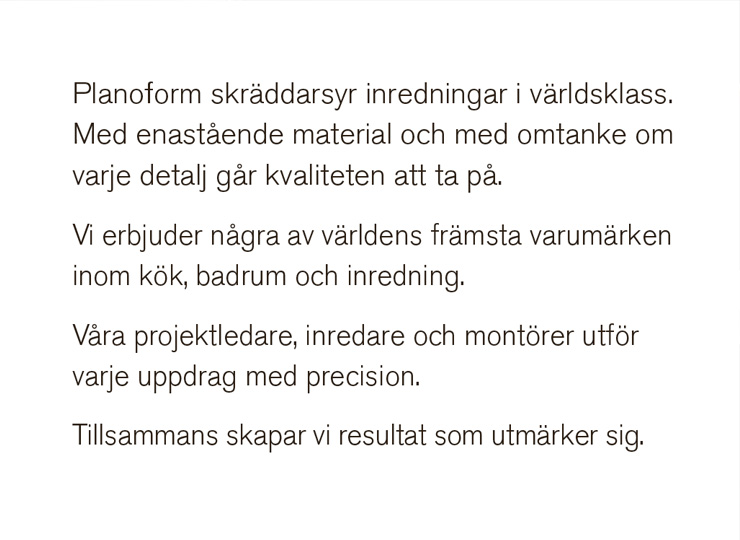 Planoform skräddarsyr inredningar i världsklass. Med enastående material och med omtanke om varje detalj går kvaliteten att ta på.

Vi erbjuder några av världens främsta varumärken inom kök, badrum och inredning.

Våra projektledare, inredare och montörer utför varje uppdrag med precision.

Tillsammans skapar vi resultat som utmärker sig.